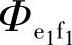 $\Phi_{e_1 f_1}$